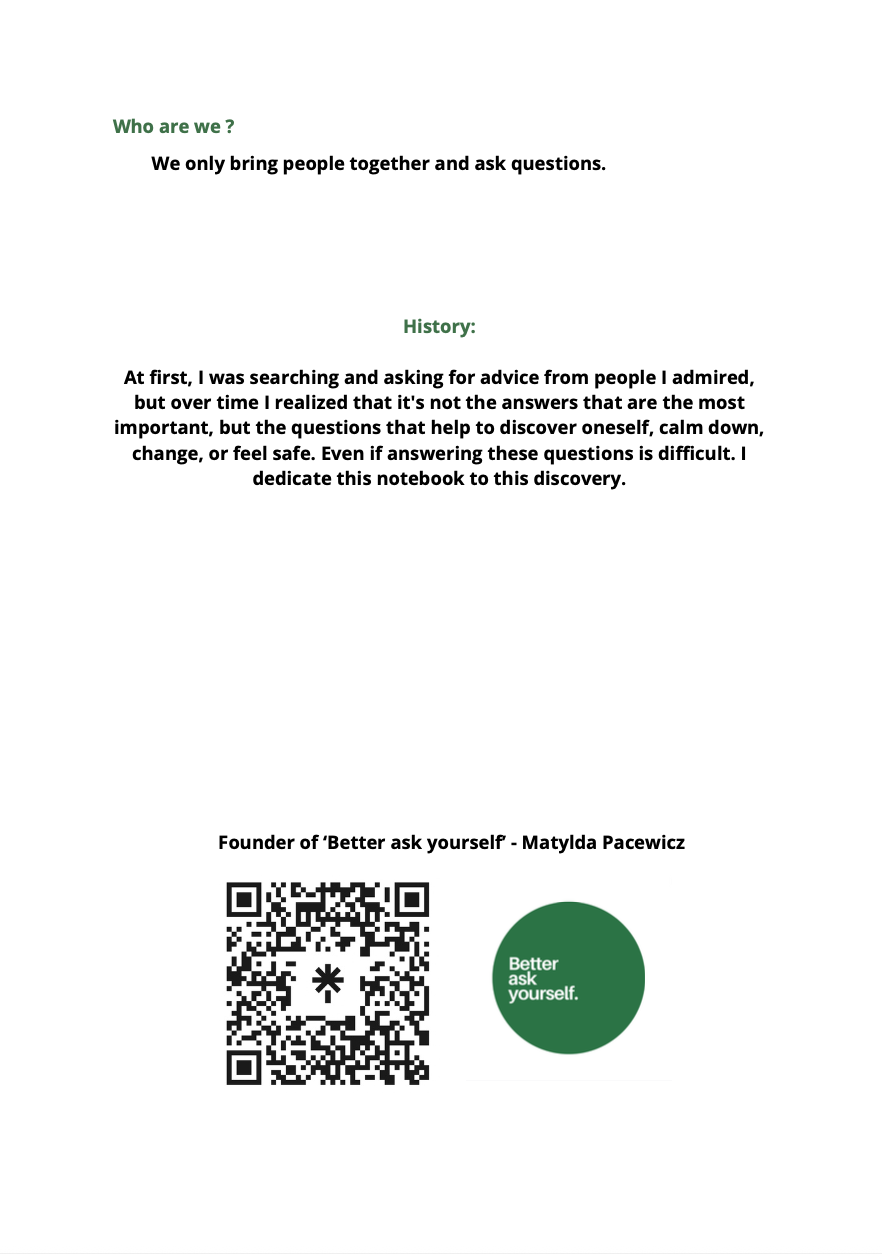 Who are we ?

We only bring people together and ask questions.

History:

At first, I was searching and asking for advice from people I admired, but over time I realized that it's not the answers that are the most important, but the questions that help to discover oneself, calm down, change, or feel safe. Even if answering these questions is difficult. I dedicate this notebook to this discovery.

Founder of 'Better ask yourself' - Matylda Pacewicz

Better
ask
yourself.